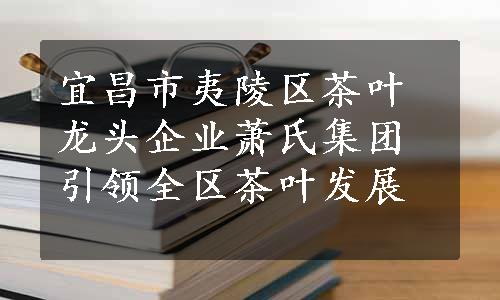 宜昌市夷陵区茶叶龙头企业萧氏集团引领全区茶叶发展